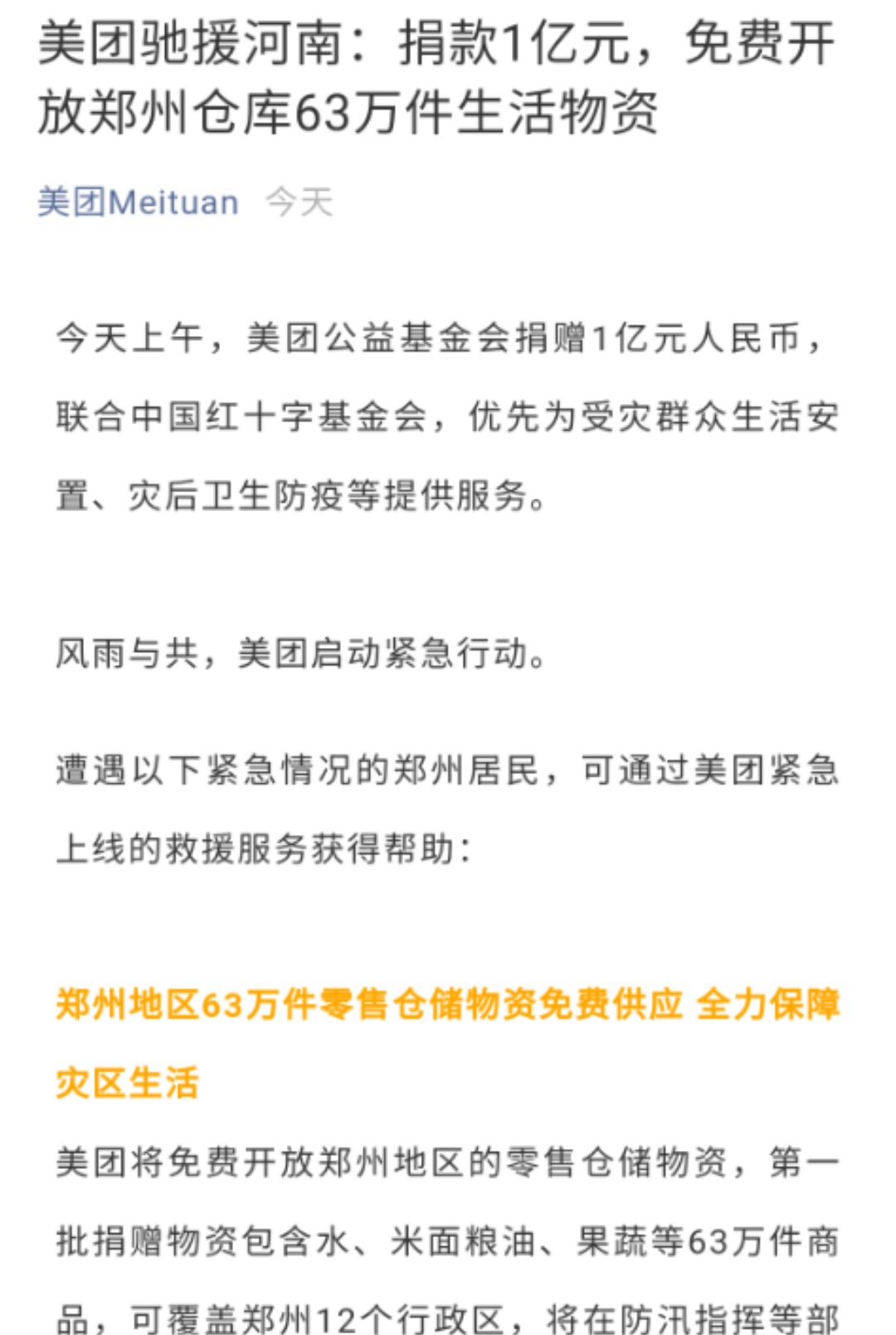 美团驰援河南：捐款1亿元，免费开放郑州仓库63万件生活物资

美团Meituan 今天

今天上午，美团公益基金会捐赠1亿元人民币，联合中国红十字基金会，优先为受灾群众生活安置、灾后卫生防疫等提供服务。

风雨与共，美团启动紧急行动。

遭遇以下紧急情况的郑州居民，可通过美团紧急上线的救援服务获得帮助：

郑州地区63万件零售仓储物资免费供应 全力保障灾区生活

美团将免费开放郑州地区的零售仓储物资，第一批捐赠物资包含水、米面粮油、果蔬等63万件商品，可覆盖郑州12个行政区，将在防汛指挥等部